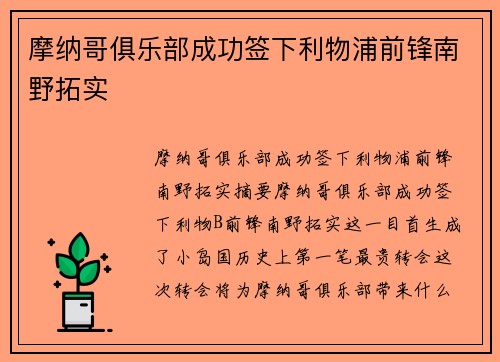 摩纳哥俱乐部成功签下利物浦前锋南野拓实

摩纳哥俱乐部成功签下利物浦前锋南野拓实摘要摩纳哥俱乐部成功签下利物B前锋南野拓实这一目首生成了小岛国历史上第一笔最贵转会这次转会将为摩纳哥俱乐部带来什么